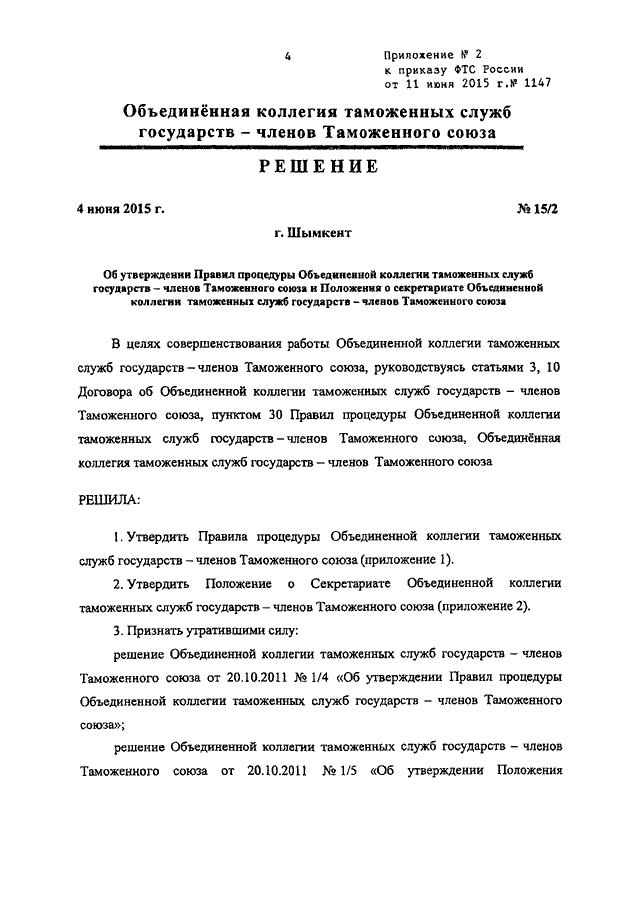 4

Приложение № 2
к приказу ФТС России
от 11 июня 2015 г.№ 1147

Объединённая коллегия таможенных служб государств – членов Таможенного союза

РЕШЕНИЕ

4 июня 2015 г.

№ 15/2

г. Шымкент

Об утверждении Правил процедуры Объединенной коллегии таможенных служб государств – членов Таможенного союза и Положения о секретариате Объединенной коллегии таможенных служб государств – членов Таможенного союза

В целях совершенствования работы Объединенной коллегии таможенных служб государств – членов Таможенного союза, руководствуясь статьями 3, 10 Договора об Объединенной коллегии таможенных служб государств – членов Таможенного союза, пунктом 30 Правил процедуры Объединенной коллегии таможенных служб государств – членов Таможенного союза, Объединённая коллегия таможенных служб государств – членов Таможенного союза

РЕШИЛА:

1. Утвердить Правила процедуры Объединенной коллегии таможенных служб государств – членов Таможенного союза (приложение 1).

2. Утвердить Положение о Секретариате Объединенной коллегии таможенных служб государств – членов Таможенного союза (приложение 2).

3. Признать утратившими силу:

решение Объединенной коллегии таможенных служб государств – членов Таможенного союза от 20.10.2011 № 1/4 «Об утверждении Правил процедуры Объединенной коллегии таможенных служб государств – членов Таможенного союза»;

решение Объединенной коллегии таможенных служб государств – членов Таможенного союза от 20.10.2011 № 1/5 «Об утверждении Положения